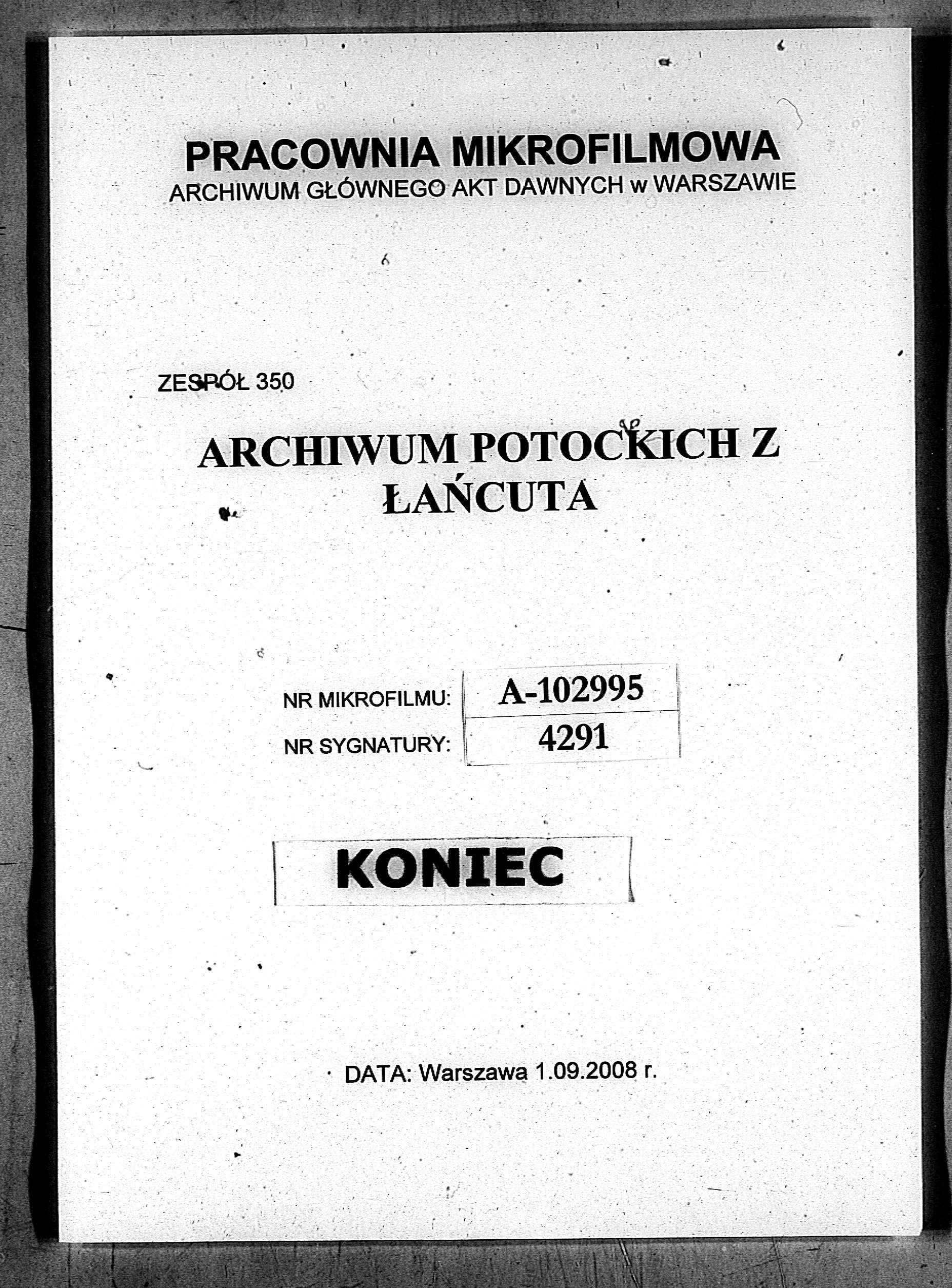 PRACOWNIA MIKROFILMOWA
ARCHIWUM GŁÓWNEGO AKT DAWNYCH w WARSZAWIE

ZESPÓŁ 350

ARCHIWUM POTOCKICH Z ŁAŃCUTA

| NR MIKROFILMU: | A-102995 |
|---|---|
| NR SYGNATURY: | 4291 |

KONIEC

DATA: Warszawa 1.09.2008 r.